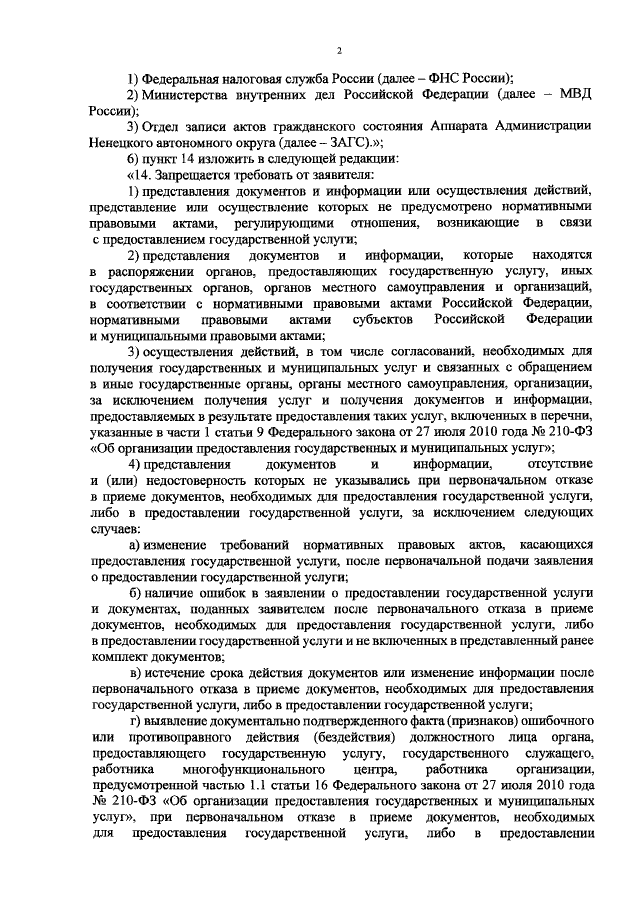 2

1) Федеральная налоговая служба России (далее – ФНС России);

2) Министерства внутренних дел Российской Федерации (далее – МВД России);

3) Отдел записи актов гражданского состояния Аппарата Администрации Ненецкого автономного округа (далее – ЗАГС).»;

6) пункт 14 изложить в следующей редакции:

«14. Запрещается требовать от заявителя:

1) представления документов и информации или осуществления действий, представление или осуществление которых не предусмотрено нормативными правовыми актами, регулирующими отношения, возникающие в связи с предоставлением государственной услуги;

2) представления документов и информации, которые находятся в распоряжении органов, предоставляющих государственную услугу, иных государственных органов, органов местного самоуправления и организаций, в соответствии с нормативными правовыми актами Российской Федерации, нормативными правовыми актами субъектов Российской Федерации и муниципальными правовыми актами;

3) осуществления действий, в том числе согласований, необходимых для получения государственных и муниципальных услуг и связанных с обращением в иные государственные органы, органы местного самоуправления, организации, за исключением получения услуг и получения документов и информации, предоставляемых в результате предоставления таких услуг, включенных в перечни, указанные в части 1 статьи 9 Федерального закона от 27 июля 2010 года № 210-ФЗ «Об организации предоставления государственных и муниципальных услуг»;

4) представления документов и информации, отсутствие и (или) недостоверность которых не указывались при первоначальном отказе в приеме документов, необходимых для предоставления государственной услуги, либо в предоставлении государственной услуги, за исключением следующих случаев:

а) изменение требований нормативных правовых актов, касающихся предоставления государственной услуги, после первоначальной подачи заявления о предоставлении государственной услуги;

б) наличие ошибок в заявлении о предоставлении государственной услуги и документах, поданных заявителем после первоначального отказа в приеме документов, необходимых для предоставления государственной услуги, либо в предоставлении государственной услуги и не включенных в представленный ранее комплект документов;

в) истечение срока действия документов или изменение информации после первоначального отказа в приеме документов, необходимых для предоставления государственной услуги, либо в предоставлении государственной услуги;

г) выявление документально подтвержденного факта (признаков) ошибочного или противоправного действия (бездействия) должностного лица органа, предоставляющего государственную услугу, государственного служащего, работника многофункционального центра, работника организации, предусмотренной частью 1.1 статьи 16 Федерального закона от 27 июля 2010 года № 210-ФЗ «Об организации предоставления государственных и муниципальных услуг», при первоначальном отказе в приеме документов, необходимых для предоставления государственной услуги, либо в предоставлении